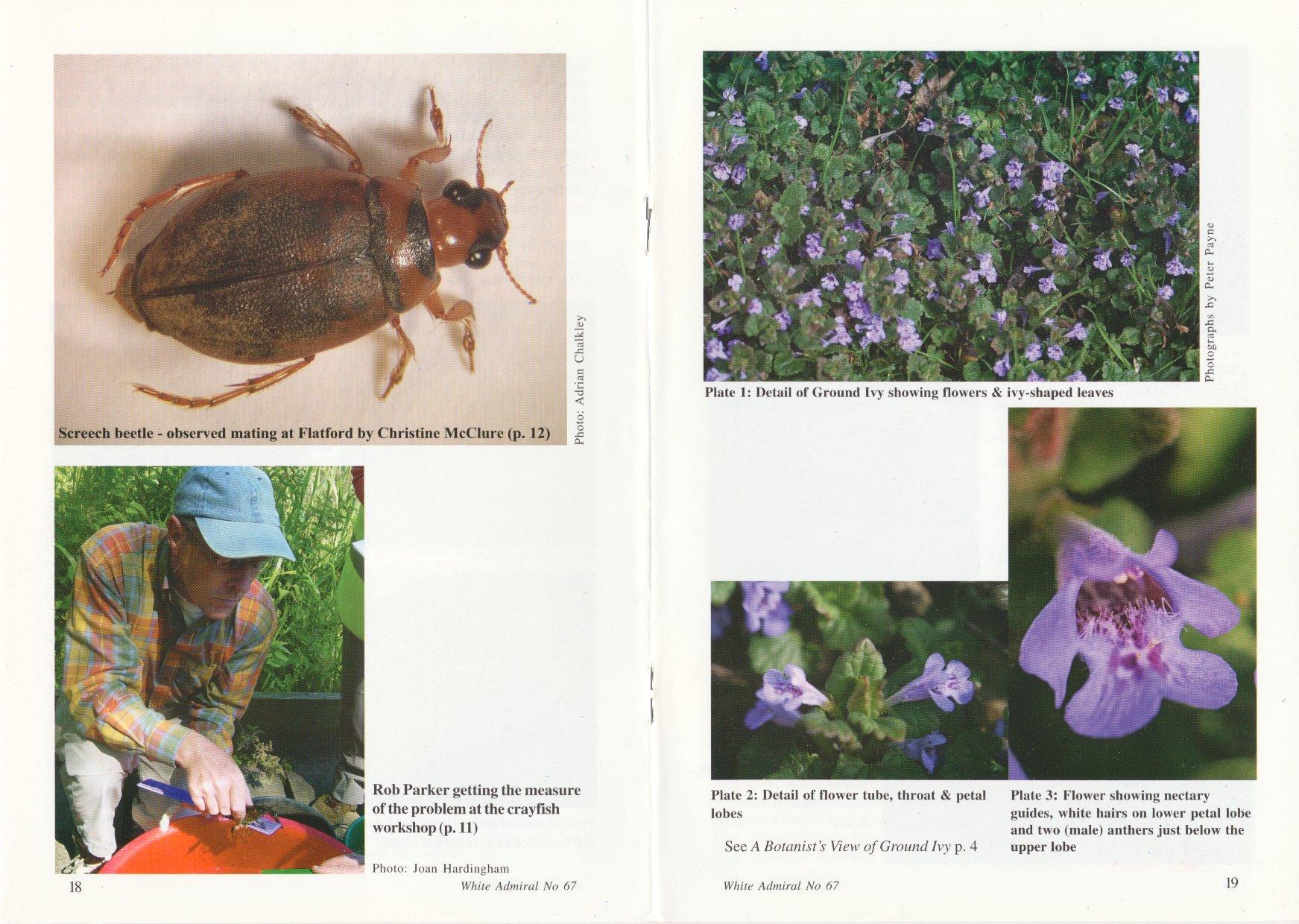 Screech beetle - observed mating at Flatford by Christine McClure (p. 12)

Photo: Adrian Chalkley

Rob Parker getting the measure of the problem at the crayfish workshop (p. 11)

Photo: Joan Hardingham

18

White Admiral No 67

Photographs by Peter Payne

Plate 1: Detail of Ground Ivy showing flowers & ivy-shaped leaves

Plate 2: Detail of flower tube, throat & petal lobes

See A Botanist's View of Ground Ivy p. 4

Plate 3: Flower showing nectary guides, white hairs on lower petal lobe and two (male) anthers just below the upper lobe

White Admiral No 67

19